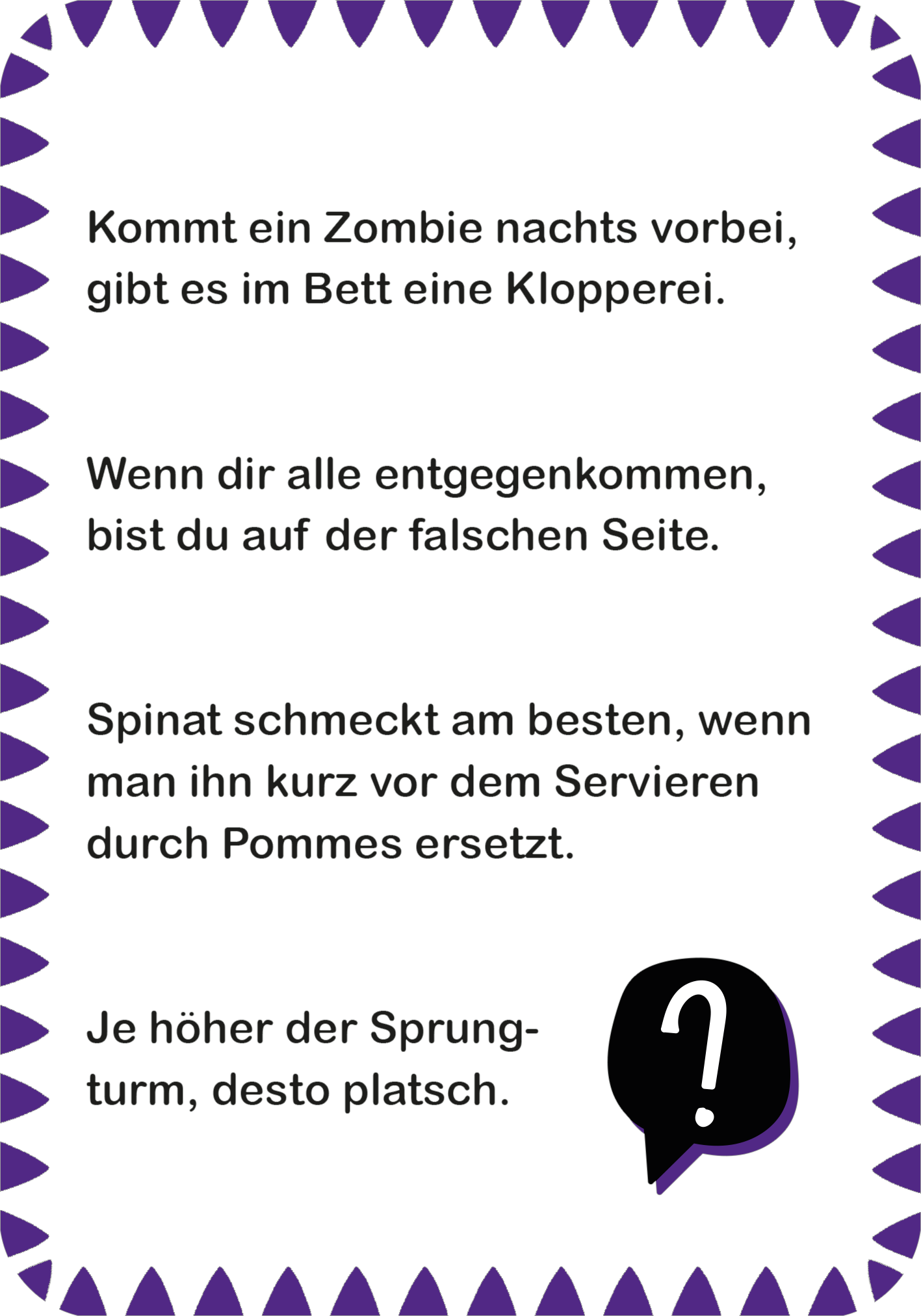 Kommt ein Zombie nachts vorbei, gibt es im Bett eine Klopperei.

Wenn dir alle entgegenkommen, bist du auf der falschen Seite.

Spinat schmeckt am besten, wenn man ihn kurz vor dem Servieren durch Pommes ersetzt.

Je höher der Sprungturm, desto platsch.

?